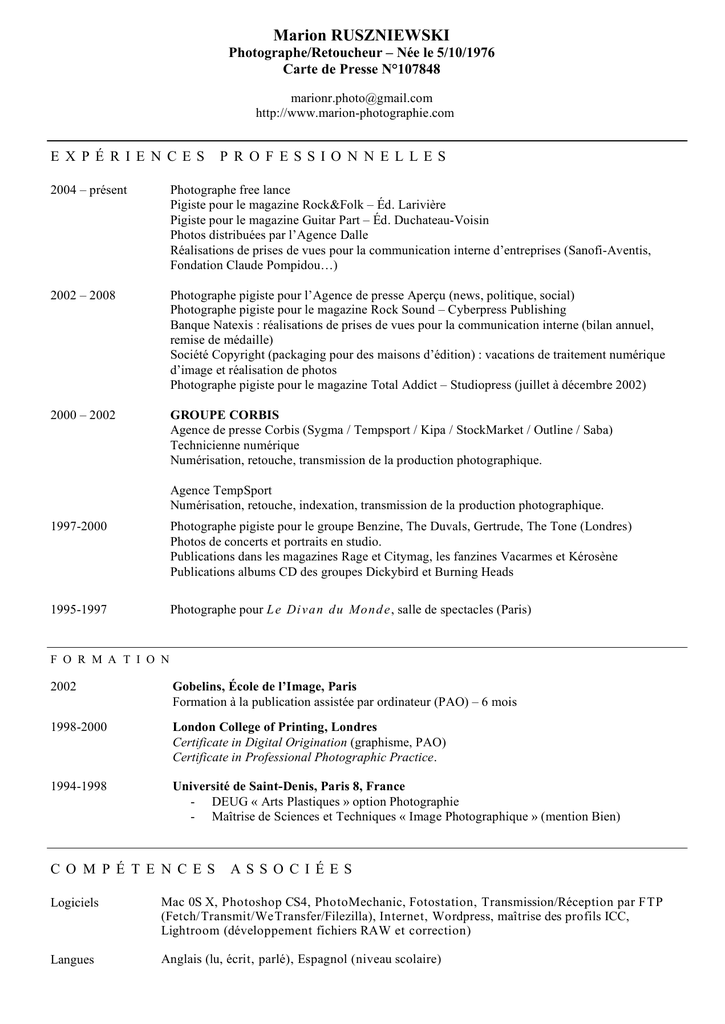 Marion RUSZNIEWSKI
Photographe/Retoucheur – Née le 5/10/1976
Carte de Presse N°107848

marionr.photo@gmail.com
http://www.marion-photographie.com

EXPÉRIENCES PROFESSIONNELLES

2004 – présent

Photographe free lance
Pigiste pour le magazine Rock&Folk – Éd. Larivière
Pigiste pour le magazine Guitar Part – Éd. Duchateau-Voisin
Photos distribuées par l'Agence Dalle
Réalisations de prises de vues pour la communication interne d'entreprises (Sanofi-Aventis, Fondation Claude Pompidou…)

2002 – 2008

Photographe pigiste pour l'Agence de presse Aperçu (news, politique, social)
Photographe pigiste pour le magazine Rock Sound – Cyberpress Publishing
Banque Natexis : réalisations de prises de vues pour la communication interne (bilan annuel, remise de médaille)
Société Copyright (packaging pour des maisons d'édition) : vacations de traitement numérique d'image et réalisation de photos
Photographe pigiste pour le magazine Total Addict – Studiopress (juillet à décembre 2002)

2000 – 2002

GROUPE CORBIS
Agence de presse Corbis (Sygma / Tempsport / Kipa / StockMarket / Outline / Saba)
Technicienne numérique
Numérisation, retouche, transmission de la production photographique.

Agence TempSport
Numérisation, retouche, indexation, transmission de la production photographique.

1997-2000

Photographe pigiste pour le groupe Benzine, The Duvals, Gertrude, The Tone (Londres)
Photos de concerts et portraits en studio.
Publications dans les magazines Rage et Citymag, les fanzines Vacarmes et Kérosène
Publications albums CD des groupes Dickybird et Burning Heads

1995-1997

Photographe pour Le Divan du Monde, salle de spectacles (Paris)

FORMATION

2002

Gobelins, École de l'Image, Paris
Formation à la publication assistée par ordinateur (PAO) – 6 mois

1998-2000

London College of Printing, Londres
Certificate in Digital Origination (graphisme, PAO)
Certificate in Professional Photographic Practice.

1994-1998

Université de Saint-Denis, Paris 8, France
- DEUG « Arts Plastiques » option Photographie
- Maîtrise de Sciences et Techniques « Image Photographique » (mention Bien)

COMPÉTENCES ASSOCIÉES

Logiciels

Mac 0S X, Photoshop CS4, PhotoMechanic, Fotostation, Transmission/Réception par FTP (Fetch/Transmit/WeTransfer/Filezilla), Internet, Wordpress, maîtrise des profils ICC, Lightroom (développement fichiers RAW et correction)

Langues

Anglais (lu, écrit, parlé), Espagnol (niveau scolaire)